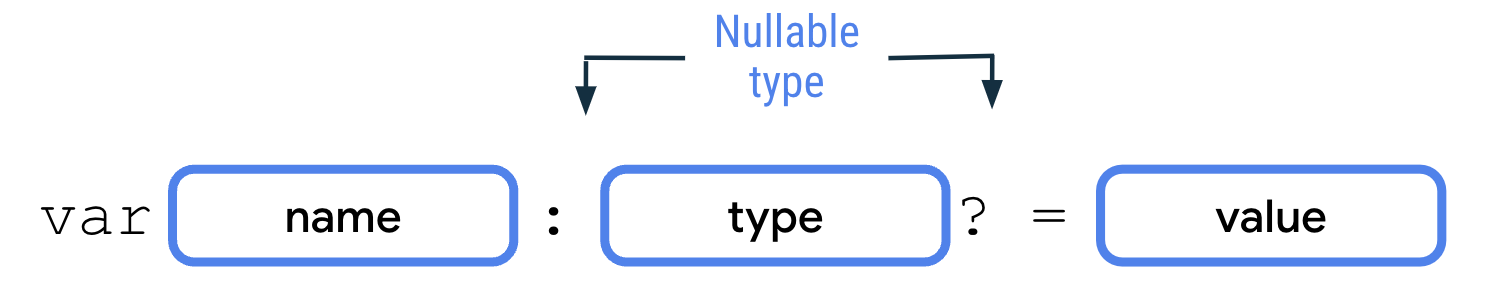 Nullable type

var name : type ? = value